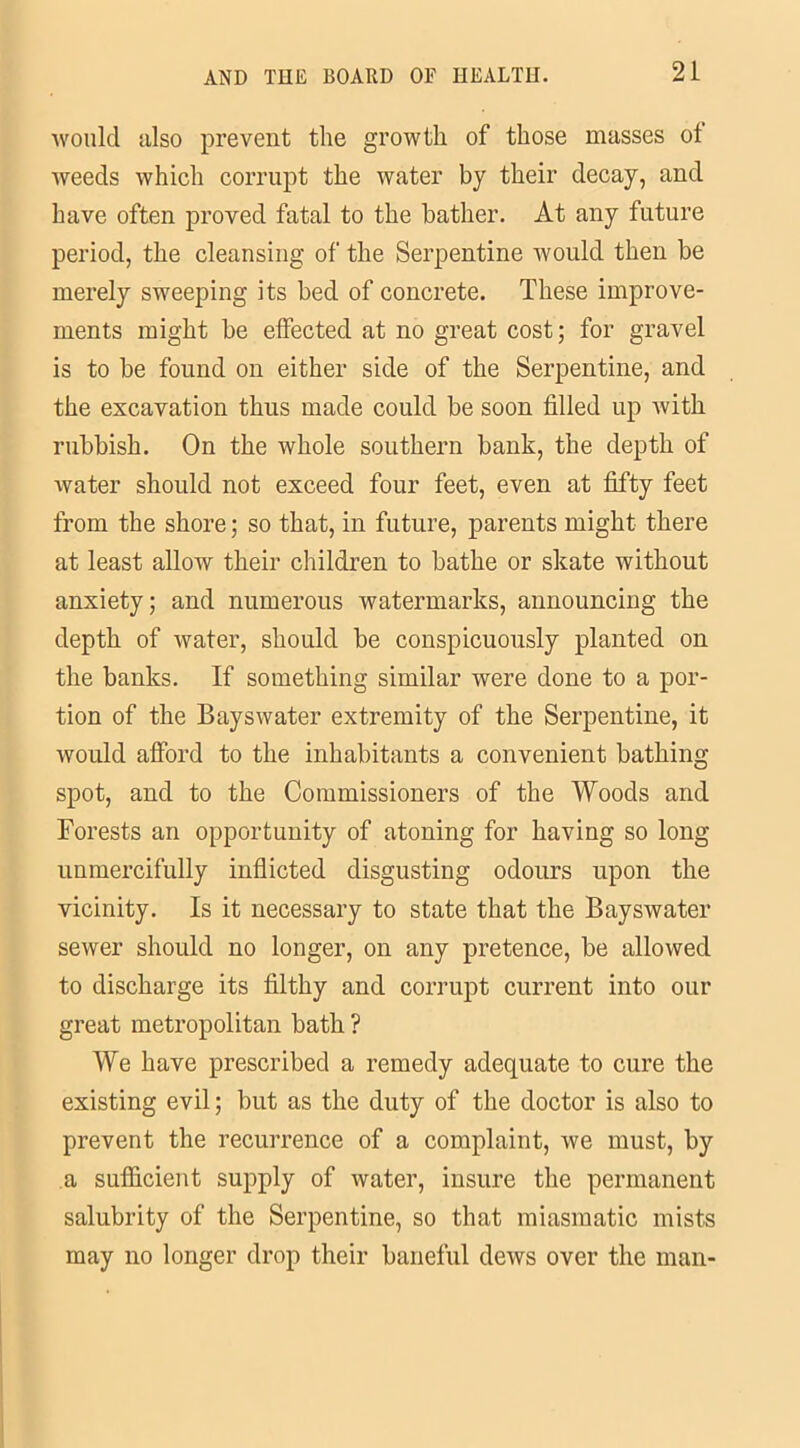 AND THE BOARD OF HEALTH. 21

would also prevent the growth of those masses of weeds which corrupt the water by their decay, and have often proved fatal to the bather. At any future period, the cleansing of the Serpentine would then be merely sweeping its bed of concrete. These improvements might be effected at no great cost; for gravel is to be found on either side of the Serpentine, and the excavation thus made could be soon filled up with rubbish. On the whole southern bank, the depth of water should not exceed four feet, even at fifty feet from the shore; so that, in future, parents might there at least allow their children to bathe or skate without anxiety; and numerous watermarks, announcing the depth of water, should be conspicuously planted on the banks. If something similar were done to a portion of the Bayswater extremity of the Serpentine, it would afford to the inhabitants a convenient bathing spot, and to the Commissioners of the Woods and Forests an opportunity of atoning for having so long unmercifully inflicted disgusting odours upon the vicinity. Is it necessary to state that the Bayswater sewer should no longer, on any pretence, be allowed to discharge its filthy and corrupt current into our great metropolitan bath?

We have prescribed a remedy adequate to cure the existing evil; but as the duty of the doctor is also to prevent the recurrence of a complaint, we must, by a sufficient supply of water, insure the permanent salubrity of the Serpentine, so that miasmatic mists may no longer drop their baneful dews over the man-